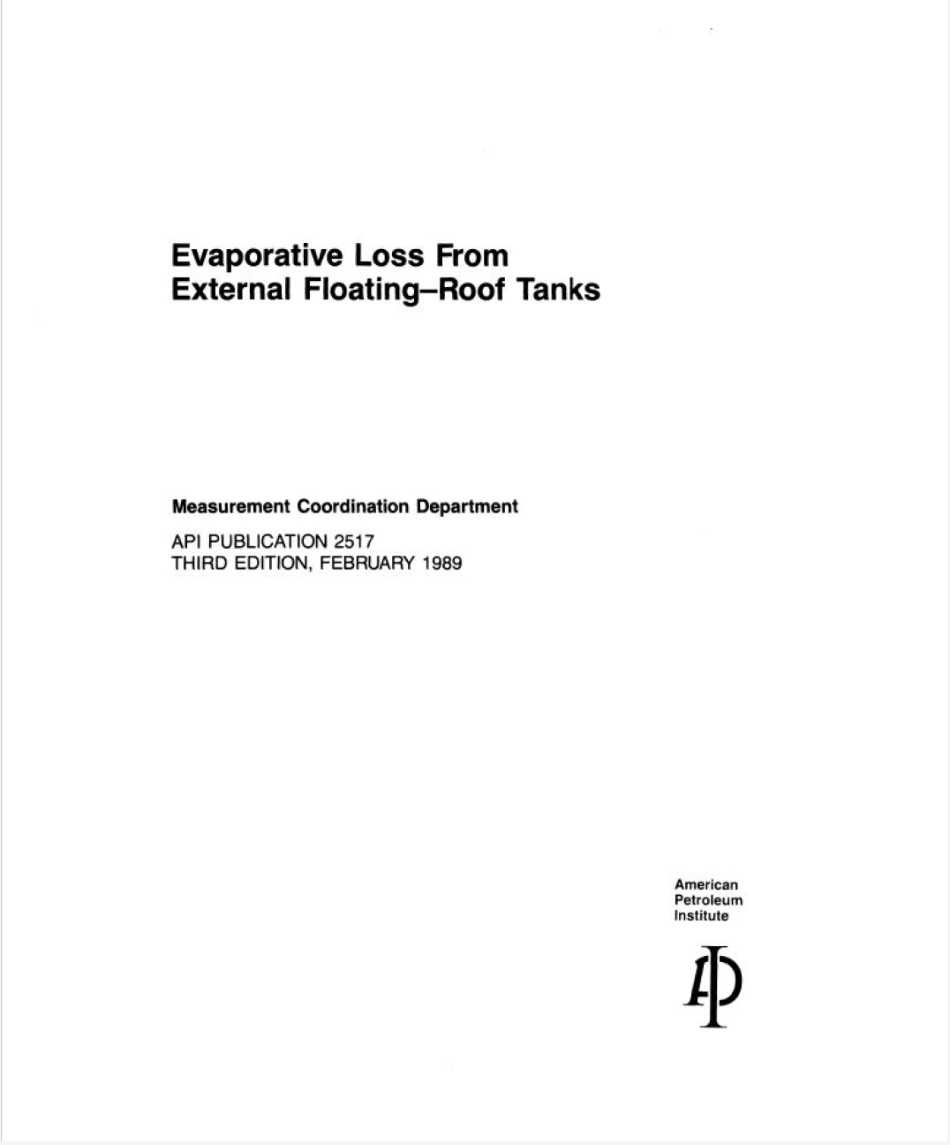 Evaporative Loss From External Floating–Roof Tanks

Measurement Coordination Department

API PUBLICATION 2517
THIRD EDITION, FEBRUARY 1989

American
Petroleum
Institute